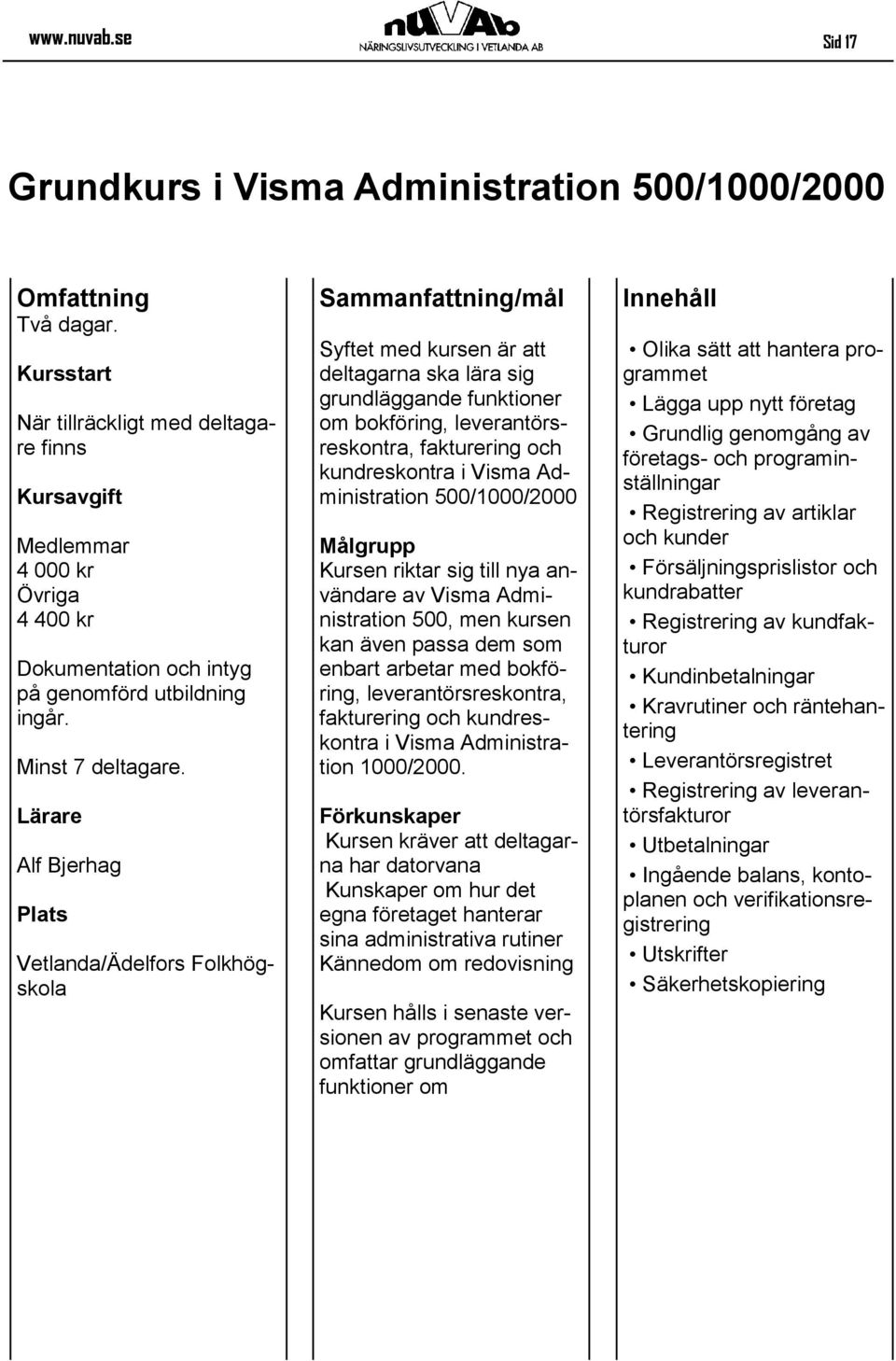 www.nuvab.se

nuVAb
NÄRINGSLIVSUTVECKLING I VETLANDA AB

Sid 17

Grundkurs i Visma Administration 500/1000/2000

Omfattning
Två dagar.

Kursstart

När tillräckligt med deltagare finns

Kursavgift

Medlemmar
4 000 kr
Övriga
4 400 kr

Dokumentation och intyg på genomförd utbildning ingår.

Minst 7 deltagare.

Lärare

Alf Bjerhag

Plats

Vetlanda/Ädelfors Folkhögskola

Sammanfattning/mål

Syftet med kursen är att deltagarna ska lära sig grundläggande funktioner om bokföring, leverantörsreskontra, fakturering och kundreskontra i Visma Administration 500/1000/2000

Målgrupp
Kursen riktar sig till nya användare av Visma Administration 500, men kursen kan även passa dem som enbart arbetar med bokföring, leverantörsreskontra, fakturering och kundreskontra i Visma Administration 1000/2000.

Förkunskaper
Kursen kräver att deltagarna har datorvana
Kunskaper om hur det egna företaget hanterar sina administrativa rutiner
Kännedom om redovisning

Kursen hålls i senaste versionen av programmet och omfattar grundläggande funktioner om

Innehåll

• Olika sätt att hantera programmet
• Lägga upp nytt företag
• Grundlig genomgång av företags- och programinställningar
• Registrering av artiklar och kunder
• Försäljningsprislistor och kundrabatter
• Registrering av kundfakturor
• Kundinbetalningar
• Kravrutiner och räntehantering
• Leverantörsregistret
• Registrering av leverantörsfakturor
• Utbetalningar
• Ingående balans, kontoplanen och verifikationsregistrering
• Utskrifter
• Säkerhetskopiering